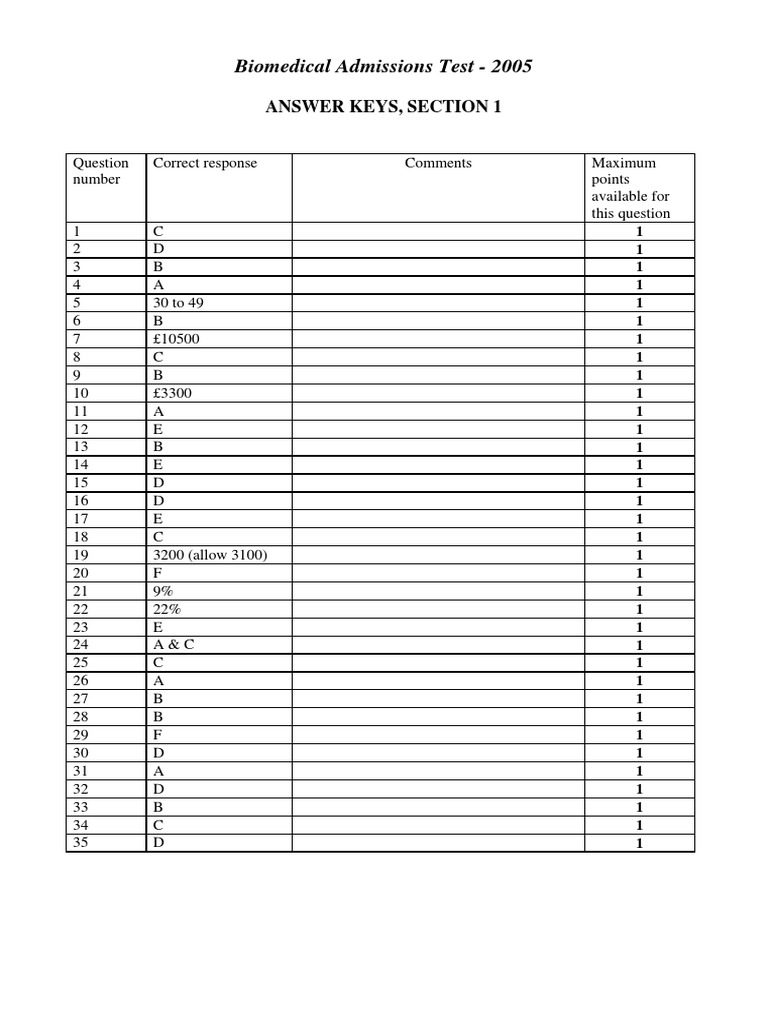 Biomedical Admissions Test - 2005

ANSWER KEYS, SECTION 1

| Question number | Correct response | Comments | Maximum points available for this question |
|---|---|---|---|
| 1 | C | | 1 |
| 2 | D | | 1 |
| 3 | B | | 1 |
| 4 | A | | 1 |
| 5 | 30 to 49 | | 1 |
| 6 | B | | 1 |
| 7 | £10500 | | 1 |
| 8 | C | | 1 |
| 9 | B | | 1 |
| 10 | £3300 | | 1 |
| 11 | A | | 1 |
| 12 | E | | 1 |
| 13 | B | | 1 |
| 14 | E | | 1 |
| 15 | D | | 1 |
| 16 | D | | 1 |
| 17 | E | | 1 |
| 18 | C | | 1 |
| 19 | 3200 (allow 3100) | | 1 |
| 20 | F | | 1 |
| 21 | 9% | | 1 |
| 22 | 22% | | 1 |
| 23 | E | | 1 |
| 24 | A & C | | 1 |
| 25 | C | | 1 |
| 26 | A | | 1 |
| 27 | B | | 1 |
| 28 | B | | 1 |
| 29 | F | | 1 |
| 30 | D | | 1 |
| 31 | A | | 1 |
| 32 | D | | 1 |
| 33 | B | | 1 |
| 34 | C | | 1 |
| 35 | D | | 1 |